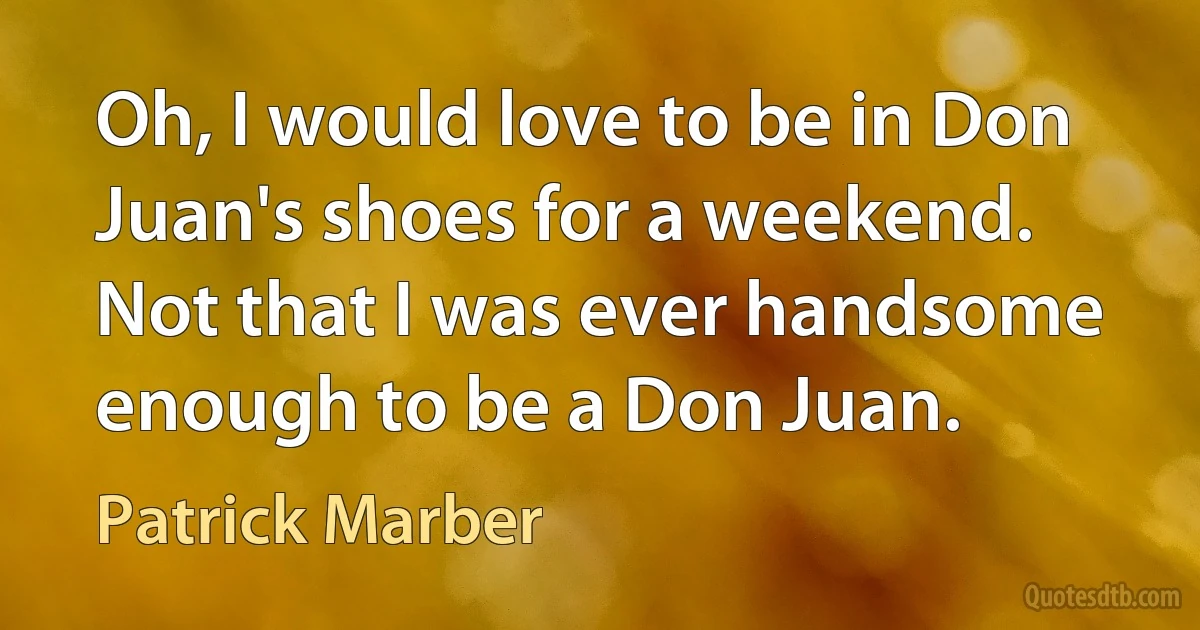 Oh, I would love to be in Don Juan's shoes for a weekend. Not that I was ever handsome enough to be a Don Juan.

Patrick Marber

Quotesdtb.com